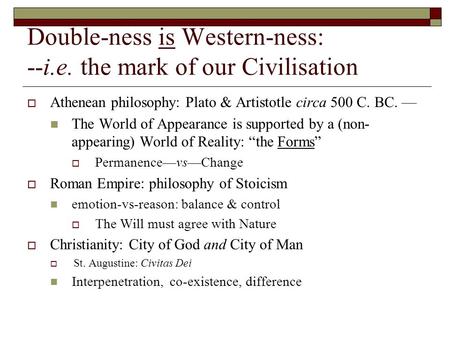 Double-ness is Western-ness:
--i.e. the mark of our Civilisation

Athenean philosophy: Plato & Artistotle circa 500 C. BC. —

The World of Appearance is supported by a (non-appearing) World of Reality: “the Forms”

Permanence—vs—Change

Roman Empire: philosophy of Stoicism

emotion-vs-reason: balance & control

The Will must agree with Nature

Christianity: City of God and City of Man

St. Augustine: Civitas Dei

Interpenetration, co-existence, difference